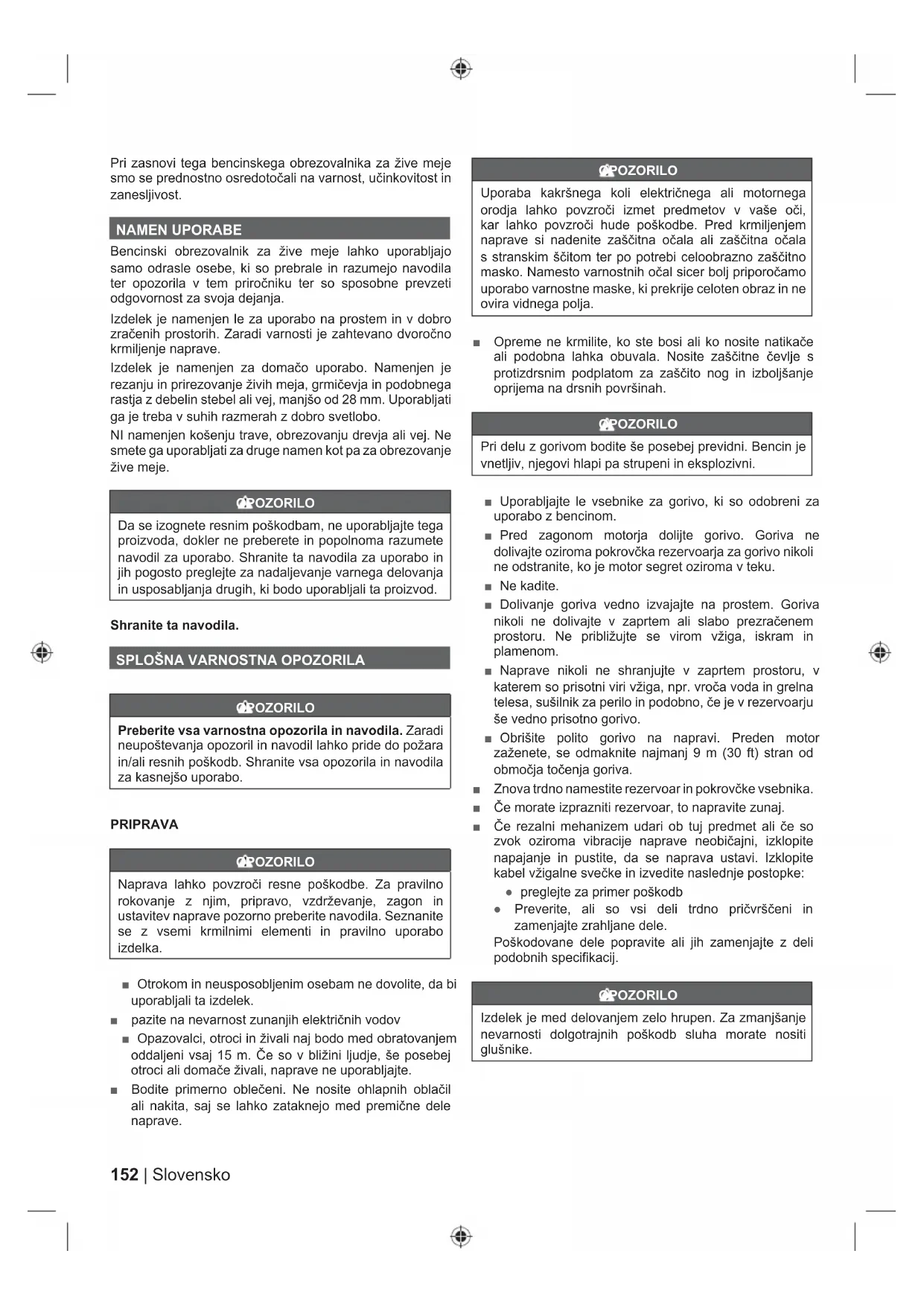 Pri zasnovi tega bencinskega obrezovalnika za žive meje smo se prednostno osredotočali na varnost, učinkovitost in zanesljivost.

NAMEN UPORABE

Bencinski obrezovalnik za žive meje lahko uporabljajo samo odrasle osebe, ki so prebrale in razumejo navodila ter opozorila v tem priročniku ter so sposobne prevzeti odgovornost za svoja dejanja.

Izdelek je namenjen le za uporabo na prostem in v dobro zračenih prostorih. Zaradi varnosti je zahtevano dvoročno krmiljenje naprave.

Izdelek je namenjen za domačo uporabo. Namenjen je rezanju in prirezovanje živih meja, grmičevja in podobnega rastja z debelin stebel ali vej, manjšo od 28 mm. Uporabljati ga je treba v suhih razmerah z dobro svetlobo.

NI namenjen košenju trave, obrezovanju drevja ali vej. Ne smete ga uporabljati za druge namen kot pa za obrezovanje žive meje.

POZORILO

Da se izognete resnim poškodbam, ne uporabljajte tega proizvoda, dokler ne preberete in popolnoma razumete navodil za uporabo. Shranite ta navodila za uporabo in jih pogosto preglejte za nadaljevanje varnega delovanja in usposabljanja drugih, ki bodo uporabljali ta proizvod.

Shranite ta navodila.

SPLOŠNA VARNOSTNA OPOZORILA

POZORILO

Preberite vsa varnostna opozorila in navodila. Zaradi neupoštevanja opozoril in navodil lahko pride do požara in/ali resnih poškodb. Shranite vsa opozorila in navodila za kasnejšo uporabo.

PRIPRAVA

POZORILO

Naprava lahko povzroči resne poškodbe. Za pravilno rokovanje z njim, pripravo, vzdrževanje, zagon in ustavitev naprave pozorno preberite navodila. Seznanite se z vsemi krmilnimi elementi in pravilno uporabo izdelka.

■ Otrokom in neusposobljenim osebam ne dovolite, da bi uporabljali ta izdelek.
■ pazite na nevarnost zunanjih električnih vodov
■ Opazovalci, otroci in živali naj bodo med obratovanjem oddaljeni vsaj 15 m. Če so v bližini ljudje, še posebej otroci ali domače živali, naprave ne uporabljajte.
■ Bodite primerno oblečeni. Ne nosite ohlapnih oblačil ali nakita, saj se lahko zataknejo med premične dele naprave.

POZORILO

Uporaba kakršnega koli električnega ali motornega orodja lahko povzroči izmet predmetov v vaše oči, kar lahko povzroči hude poškodbe. Pred krmiljenjem naprave si nadenite zaščitna očala ali zaščitna očala s stranskim ščitom ter po potrebi celoobrazno zaščitno masko. Namesto varnostnih očal sicer bolj priporočamo uporabo varnostne maske, ki prekrije celoten obraz in ne ovira vidnega polja.

■ Opreme ne krmilite, ko ste bosi ali ko nosite natikače ali podobna lahka obuvala. Nosite zaščitne čevlje s protizdrsnim podplatom za zaščito nog in izboljšanje oprijema na drsnih površinah.

POZORILO

Pri delu z gorivom bodite še posebej previdni. Bencin je vnetljiv, njegovi hlapi pa strupeni in eksplozivni.

■ Uporabljajte le vsebnike za gorivo, ki so odobreni za uporabo z bencinom.
■ Pred zagonom motorja dolijte gorivo. Goriva ne dolivajte oziroma pokrovčka rezervoarja za gorivo nikoli ne odstranite, ko je motor segret oziroma v teku.
■ Ne kadite.
■ Dolivanje goriva vedno izvajajte na prostem. Goriva nikoli ne dolivajte v zaprtem ali slabo prezračenem prostoru. Ne približujte se virom vžiga, iskram in plamenom.
■ Naprave nikoli ne shranjujte v zaprtem prostoru, v katerem so prisotni viri vžiga, npr. vroča voda in grelna telesa, sušilnik za perilo in podobno, če je v rezervoarju še vedno prisotno gorivo.
■ Obrišite polito gorivo na napravi. Preden motor zaženete, se odmaknite najmanj 9 m (30 ft) stran od območja točenja goriva.
■ Znova trdno namestite rezervoar in pokrovčke vsebnika.
■ Če morate izprazniti rezervoar, to napravite zunaj.
■ Če rezalni mehanizem udari ob tuj predmet ali če so zvok oziroma vibracije naprave neobičajni, izklopite napajanje in pustite, da se naprava ustavi. Izklopite kabel vžigalne svečke in izvedite naslednje postopke:
● preglejte za primer poškodb
● Preverite, ali so vsi deli trdno pričvrščeni in zamenjajte zrahljane dele.
Poškodovane dele popravite ali jih zamenjajte z deli podobnih specifikacij.

POZORILO

Izdelek je med delovanjem zelo hrupen. Za zmanjšanje nevarnosti dolgotrajnih poškodb sluha morate nositi glušnike.

152 | Slovensko